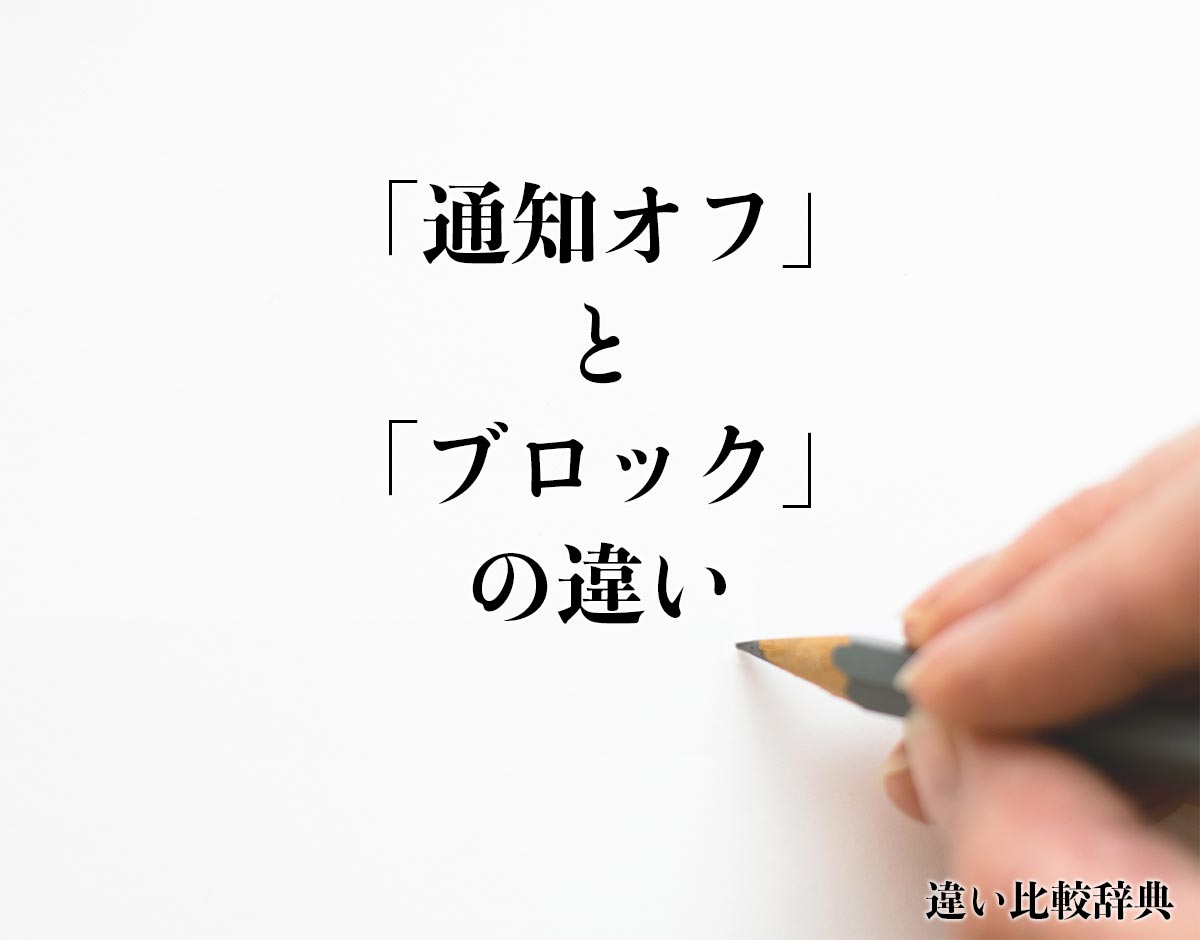 「通知オフ」
と
「ブロック」
の違い

違い比較辞典